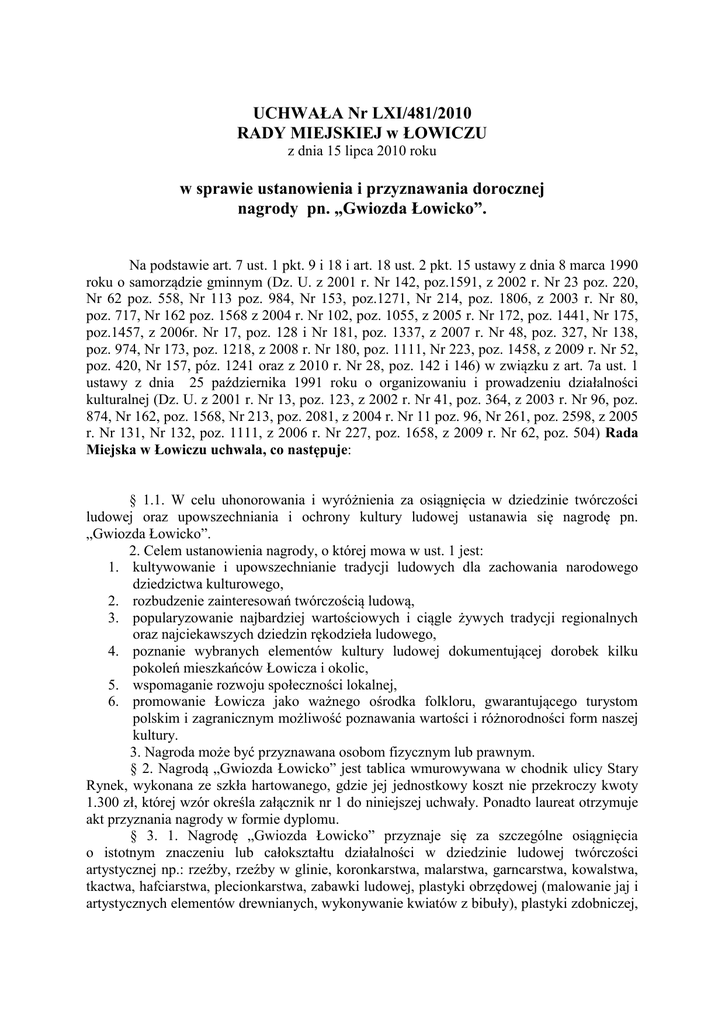 UCHWAŁA Nr LXI/481/2010
RADY MIEJSKIEJ w ŁOWICZU
z dnia 15 lipca 2010 roku

w sprawie ustanowienia i przyznawania dorocznej nagrody pn. „Gwiozda Łowicko”.

Na podstawie art. 7 ust. 1 pkt. 9 i 18 i art. 18 ust. 2 pkt. 15 ustawy z dnia 8 marca 1990 roku o samorządzie gminnym (Dz. U. z 2001 r. Nr 142, poz.1591, z 2002 r. Nr 23 poz. 220, Nr 62 poz. 558, Nr 113 poz. 984, Nr 153, poz.1271, Nr 214, poz. 1806, z 2003 r. Nr 80, poz. 717, Nr 162 poz. 1568 z 2004 r. Nr 102, poz. 1055, z 2005 r. Nr 172, poz. 1441, Nr 175, poz.1457, z 2006r. Nr 17, poz. 128 i Nr 181, poz. 1337, z 2007 r. Nr 48, poz. 327, Nr 138, poz. 974, Nr 173, poz. 1218, z 2008 r. Nr 180, poz. 1111, Nr 223, poz. 1458, z 2009 r. Nr 52, poz. 420, Nr 157, póz. 1241 oraz z 2010 r. Nr 28, poz. 142 i 146) w związku z art. 7a ust. 1 ustawy z dnia 25 października 1991 roku o organizowaniu i prowadzeniu działalności kulturalnej (Dz. U. z 2001 r. Nr 13, poz. 123, z 2002 r. Nr 41, poz. 364, z 2003 r. Nr 96, poz. 874, Nr 162, poz. 1568, Nr 213, poz. 2081, z 2004 r. Nr 11 poz. 96, Nr 261, poz. 2598, z 2005 r. Nr 131, Nr 132, poz. 1111, z 2006 r. Nr 227, poz. 1658, z 2009 r. Nr 62, poz. 504) Rada Miejska w Łowiczu uchwala, co następuje:

§ 1.1. W celu uhonorowania i wyróżnienia za osiągnięcia w dziedzinie twórczości ludowej oraz upowszechniania i ochrony kultury ludowej ustanawia się nagrodę pn. „Gwiozda Łowicko”.
2. Celem ustanowienia nagrody, o której mowa w ust. 1 jest:
1. kultywowanie i upowszechnianie tradycji ludowych dla zachowania narodowego dziedzictwa kulturowego,
2. rozbudzenie zainteresowań twórczością ludową,
3. popularyzowanie najbardziej wartościowych i ciągle żywych tradycji regionalnych oraz najciekawszych dziedzin rękodzieła ludowego,
4. poznanie wybranych elementów kultury ludowej dokumentującej dorobek kilku pokoleń mieszkańców Łowicza i okolic,
5. wspomaganie rozwoju społeczności lokalnej,
6. promowanie Łowicza jako ważnego ośrodka folkloru, gwarantującego turystom polskim i zagranicznym możliwość poznawania wartości i różnorodności form naszej kultury.
3. Nagroda może być przyznawana osobom fizycznym lub prawnym.
§ 2. Nagrodą „Gwiozda Łowicko” jest tablica wmurowywana w chodnik ulicy Stary Rynek, wykonana ze szkła hartowanego, gdzie jej jednostkowy koszt nie przekroczy kwoty 1.300 zł, której wzór określa załącznik nr 1 do niniejszej uchwały. Ponadto laureat otrzymuje akt przyznania nagrody w formie dyplomu.
§ 3. 1. Nagrodę „Gwiozda Łowicko” przyznaje się za szczególne osiągnięcia o istotnym znaczeniu lub całokształtu działalności w dziedzinie ludowej twórczości artystycznej np.: rzeźby, rzeźby w glinie, koronkarstwa, malarstwa, garncarstwa, kowalstwa, tkactwa, hafciarstwa, plecionkarstwa, zabawki ludowej, plastyki obrzędowej (malowanie jaj i artystycznych elementów drewnianych, wykonywanie kwiatów z bibuły), plastyki zdobniczej,